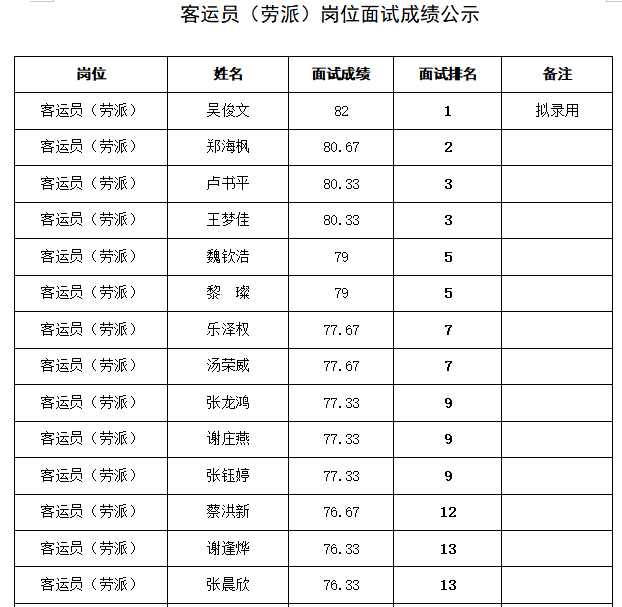 客运员（劳派）岗位面试成绩公示

| 岗位 | 姓名 | 面试成绩 | 面试排名 | 备注 |
|---|---|---|---|---|
| 客运员（劳派） | 吴俊文 | 82 | 1 | 拟录用 |
| 客运员（劳派） | 郑海枫 | 80.67 | 2 | |
| 客运员（劳派） | 卢书平 | 80.33 | 3 | |
| 客运员（劳派） | 王梦佳 | 80.33 | 3 | |
| 客运员（劳派） | 魏钦浩 | 79 | 5 | |
| 客运员（劳派） | 黎　璨 | 79 | 5 | |
| 客运员（劳派） | 乐泽权 | 77.67 | 7 | |
| 客运员（劳派） | 汤荣威 | 77.67 | 7 | |
| 客运员（劳派） | 张龙鸿 | 77.33 | 9 | |
| 客运员（劳派） | 谢庄燕 | 77.33 | 9 | |
| 客运员（劳派） | 张钰婷 | 77.33 | 9 | |
| 客运员（劳派） | 蔡洪新 | 76.67 | 12 | |
| 客运员（劳派） | 谢逢烨 | 76.33 | 13 | |
| 客运员（劳派） | 张晨欣 | 76.33 | 13 | |